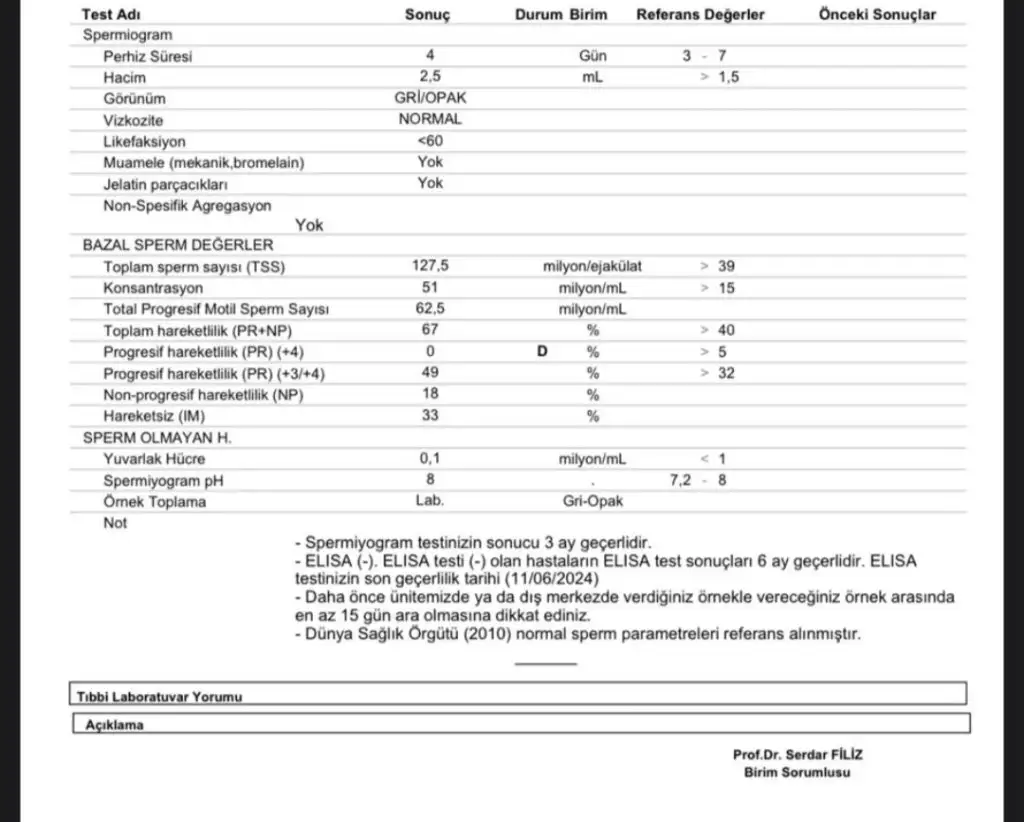 | Test Adı | Sonuç | Durum | Birim | Referans Değerler | Önceki Sonuçlar |
|---|---|---|---|---|---|
| Spermiogram | | | | | |
| Perhiz Süresi | 4 | | Gün | 3 - 7 | |
| Hacim | 2,5 | | mL | > 1,5 | |
| Görünüm | GRİ/OPAK | | | | |
| Vizkozite | NORMAL | | | | |
| Likefaksiyon | <60 | | | | |
| Muamele (mekanik,bromelain) | Yok | | | | |
| Jelatin parçacıkları | Yok | | | | |
| Non-Spesifik Agregasyon | Yok | | | | |
| BAZAL SPERM DEĞERLER | | | | | |
| Toplam sperm sayısı (TSS) | 127,5 | | milyon/ejakülat | > 39 | |
| Konsantrasyon | 51 | | milyon/mL | > 15 | |
| Total Progresif Motil Sperm Sayısı | 62,5 | | milyon/mL | | |
| Toplam hareketlilik (PR+NP) | 67 | | % | > 40 | |
| Progresif hareketlilik (PR) (+4) | 0 | D | % | > 5 | |
| Progresif hareketlilik (PR) (+3/+4) | 49 | | % | > 32 | |
| Non-progresif hareketlilik (NP) | 18 | | % | | |
| Hareketsiz (IM) | 33 | | % | | |
| SPERM OLMAYAN H. | | | | | |
| Yuvarlak Hücre | 0,1 | | milyon/mL | < 1 | |
| Spermiyogram pH | 8 | | . | 7,2 - 8 | |
| Örnek Toplama | Lab. | | Gri-Opak | | |
| Not | | | | | |

- Spermiyogram testinizin sonucu 3 ay geçerlidir.
- ELISA (-). ELISA testi (-) olan hastaların ELISA test sonuçları 6 ay geçerlidir. ELISA testinizin son geçerlilik tarihi (11/06/2024)
- Daha önce ünitemizde ya da dış merkezde verdiğiniz örnekle vereceğiniz örnek arasında en az 15 gün ara olmasına dikkat ediniz.
- Dünya Sağlık Örgütü (2010) normal sperm parametreleri referans alınmıştır.

Tıbbi Laboratuvar Yorumu

Açıklama

Prof.Dr. Serdar FİLİZ
Birim Sorumlusu